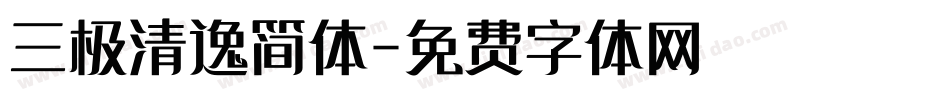 三极清逸简体-免费字体网